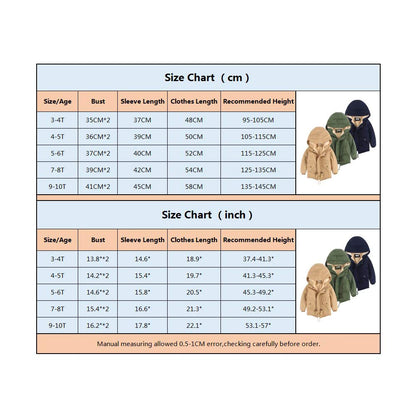 Size Chart （cm）

| Size/Age | Bust | Sleeve Length | Clothes Length | Recommended Height |
|---|---|---|---|---|
| 3-4T | 35CM*2 | 37CM | 48CM | 95-105CM |
| 4-5T | 36CM*2 | 39CM | 50CM | 105-115CM |
| 5-6T | 37CM*2 | 40CM | 52CM | 115-125CM |
| 7-8T | 39CM*2 | 42CM | 54CM | 125-135CM |
| 9-10T | 41CM*2 | 45CM | 58CM | 135-145CM |

Size Chart （inch）

| Size/Age | Bust | Sleeve Length | Clothes Length | Recommended Height |
|---|---|---|---|---|
| 3-4T | 13.8"*2 | 14.6" | 18.9" | 37.4-41.3" |
| 4-5T | 14.2"*2 | 15.4" | 19.7" | 41.3-45.3" |
| 5-6T | 14.6"*2 | 15.8" | 20.5" | 45.3-49.2" |
| 7-8T | 15.4"*2 | 16.6" | 21.3" | 49.2-53.1" |
| 9-10T | 16.2"*2 | 17.8" | 22.1" | 53.1-57" |

Manual measuring allowed 0.5-1CM error,checking carefully before order.